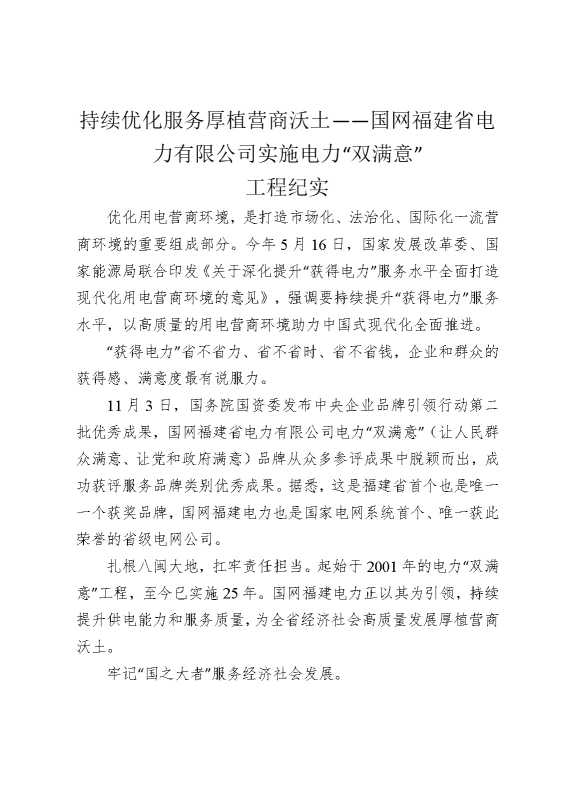 持续优化服务厚植营商沃土——国网福建省电力有限公司实施电力“双满意”工程纪实

优化用电营商环境，是打造市场化、法治化、国际化一流营商环境的重要组成部分。今年5月16日，国家发展改革委、国家能源局联合印发《关于深化提升“获得电力”服务水平全面打造现代化用电营商环境的意见》，强调要持续提升“获得电力”服务水平，以高质量的用电营商环境助力中国式现代化全面推进。

“获得电力”省不省力、省不省时、省不省钱，企业和群众的获得感、满意度最有说服力。

11月3日，国务院国资委发布中央企业品牌引领行动第二批优秀成果，国网福建省电力有限公司电力“双满意”（让人民群众满意、让党和政府满意）品牌从众多参评成果中脱颖而出，成功获评服务品牌类别优秀成果。据悉，这是福建省首个也是唯一一个获奖品牌，国网福建电力也是国家电网系统首个、唯一获此荣誉的省级电网公司。

扎根八闽大地，扛牢责任担当。起始于2001年的电力“双满意”工程，至今已实施25年。国网福建电力正以其为引领，持续提升供电能力和服务质量，为全省经济社会高质量发展厚植营商沃土。

牢记“国之大者”服务经济社会发展。